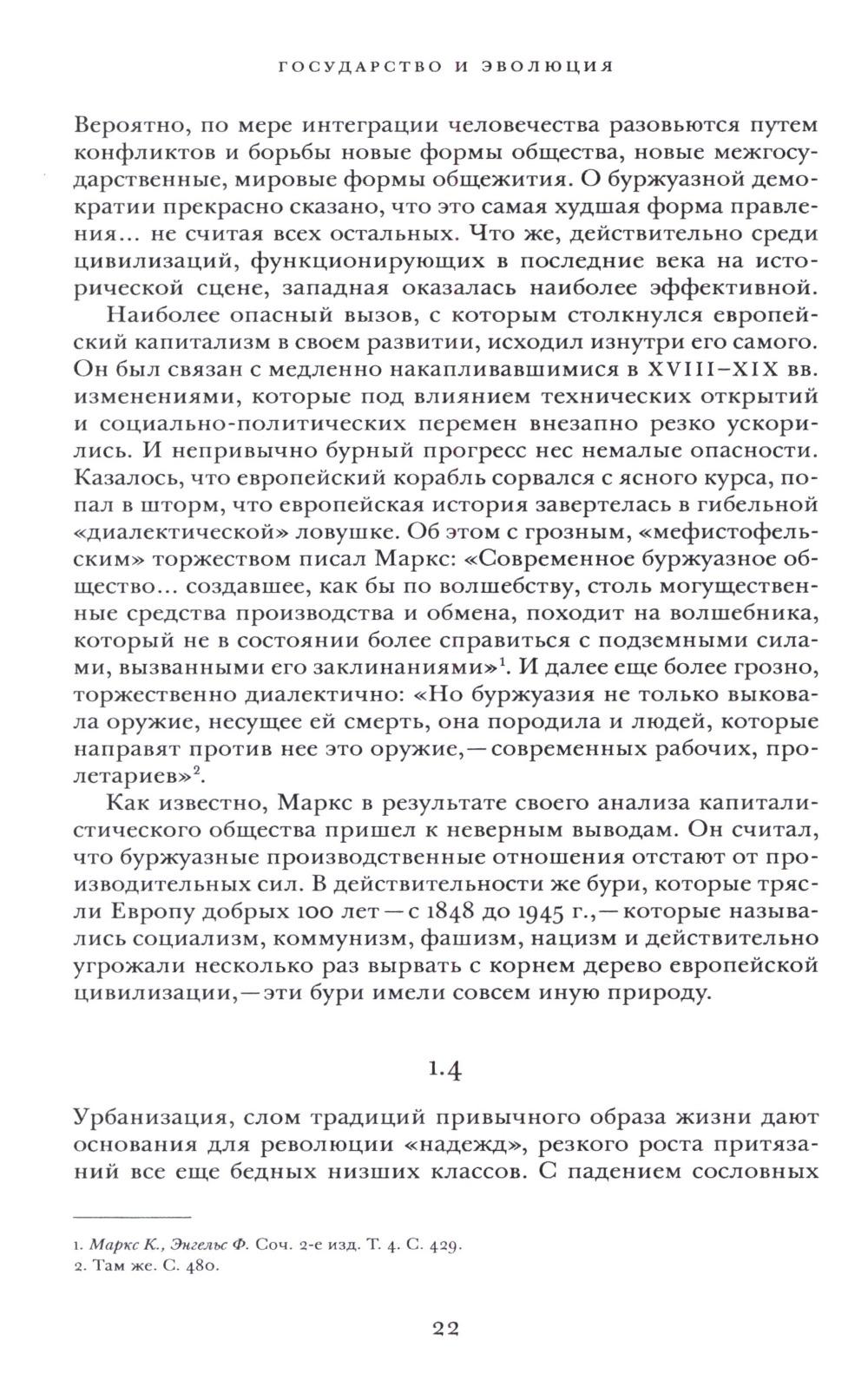 ГОСУДАРСТВО И ЭВОЛЮЦИЯ

Вероятно, по мере интеграции человечества разовьются путем конфликтов и борьбы новые формы общества, новые межгосударственные, мировые формы общежития. О буржуазной демократии прекрасно сказано, что это самая худшая форма правления... не считая всех остальных. Что же, действительно среди цивилизаций, функционирующих в последние века на исторической сцене, западная оказалась наиболее эффективной.

Наиболее опасный вызов, с которым столкнулся европейский капитализм в своем развитии, исходил изнутри его самого. Он был связан с медленно накапливавшимися в XVIII–XIX вв. изменениями, которые под влиянием технических открытий и социально-политических перемен внезапно резко ускорились. И непривычно бурный прогресс нес немалые опасности. Казалось, что европейский корабль сорвался с ясного курса, попал в шторм, что европейская история завертелась в гибельной «диалектической» ловушке. Об этом с грозным, «мефистофельским» торжеством писал Маркс: «Современное буржуазное общество... создавшее, как бы по волшебству, столь могущественные средства производства и обмена, походит на волшебника, который не в состоянии более справиться с подземными силами, вызванными его заклинаниями»$^1$. И далее еще более грозно, торжественно диалектично: «Но буржуазия не только выковала оружие, несущее ей смерть, она породила и людей, которые направят против нее это оружие,—современных рабочих, пролетариев»$^2$.

Как известно, Маркс в результате своего анализа капиталистического общества пришел к неверным выводам. Он считал, что буржуазные производственные отношения отстают от производительных сил. В действительности же бури, которые трясли Европу добрых 100 лет—с 1848 до 1945 г.,—которые назывались социализм, коммунизм, фашизм, нацизм и действительно угрожали несколько раз вырвать с корнем дерево европейской цивилизации,—эти бури имели совсем иную природу.

1.4

Урбанизация, слом традиций привычного образа жизни дают основания для революции «надежд», резкого роста притязаний все еще бедных низших классов. С падением сословных

1. Маркс К., Энгельс Ф. Соч. 2-е изд. Т. 4. С. 429.
2. Там же. С. 480.

22